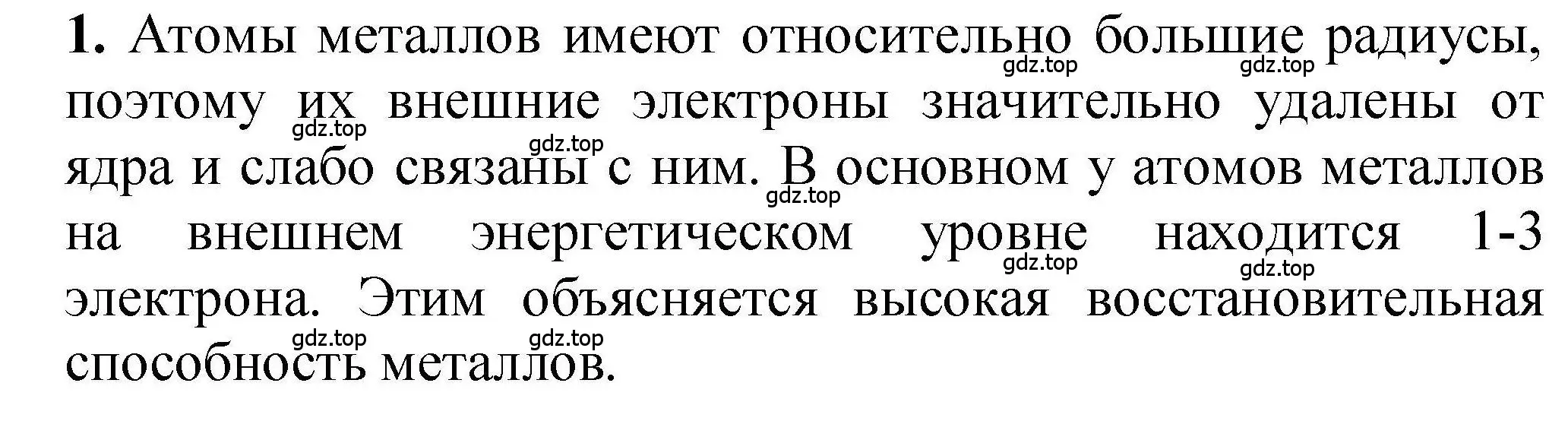 1. Атомы металлов имеют относительно большие радиусы, поэтому их внешние электроны значительно удалены от ядра и слабо связаны с ним. В основном у атомов металлов на внешнем энергетическом уровне находится 1-3 электрона. Этим объясняется высокая восстановительная способность металлов.

gdz.top gdz.top gdz.top gdz.top gdz.top gdz.top gdz.top gdz.top gdz.top